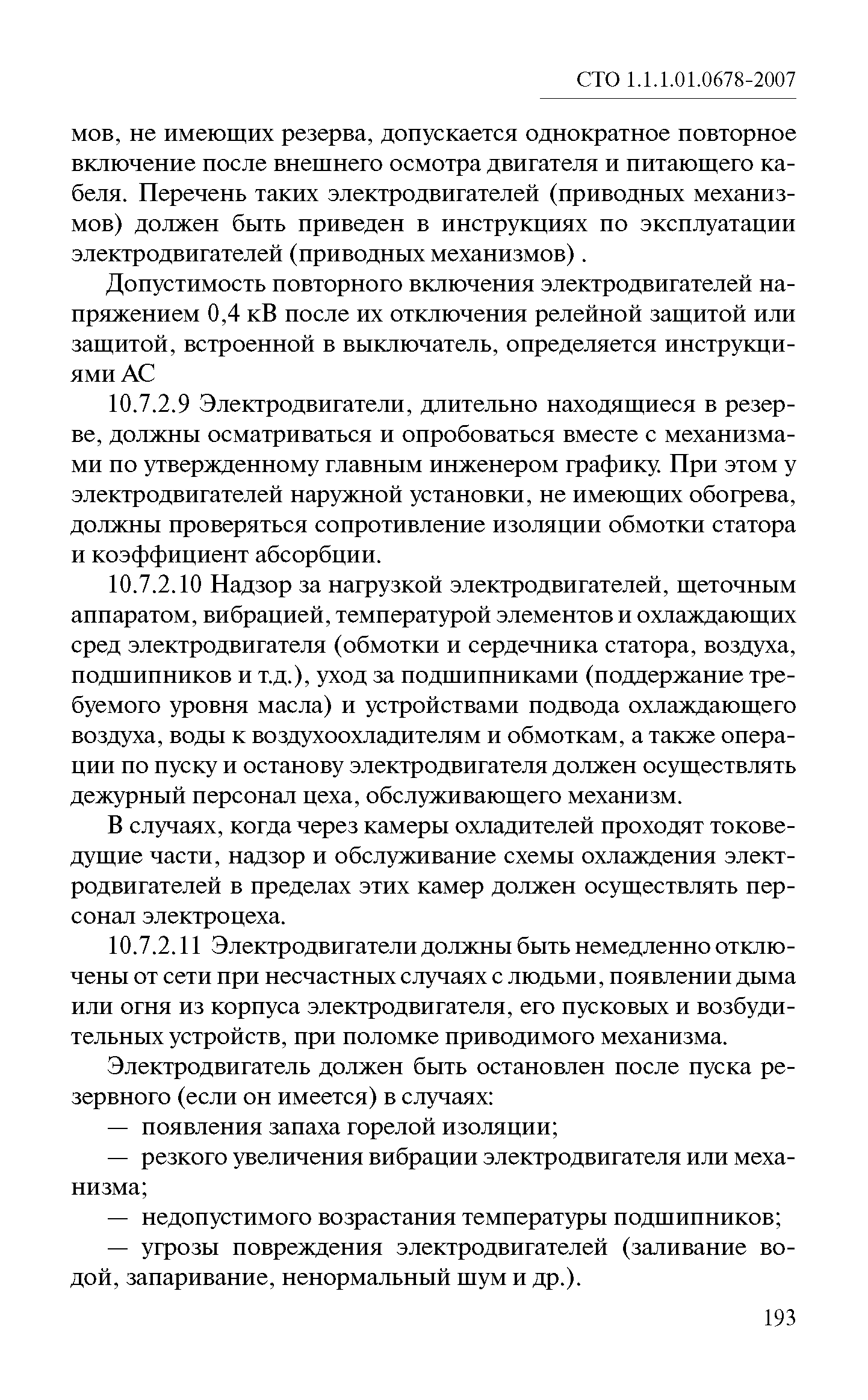 СТО 1.1.1.01.0678-2007

мов, не имеющих резерва, допускается однократное повторное включение после внешнего осмотра двигателя и питающего кабеля. Перечень таких электродвигателей (приводных механизмов) должен быть приведен в инструкциях по эксплуатации электродвигателей (приводных механизмов) .

Допустимость повторного включения электродвигателей напряжением 0,4 кВ после их отключения релейной защитой или защитой, встроенной в выключатель, определяется инструкциями АС

10.7.2.9 Электродвигатели, длительно находящиеся в резерве, должны осматриваться и опробоваться вместе с механизмами по утвержденному главным инженером графику. При этом у электродвигателей наружной установки, не имеющих обогрева, должны проверяться сопротивление изоляции обмотки статора и коэффициент абсорбции.

10.7.2.10 Надзор за нагрузкой электродвигателей, щеточным аппаратом, вибрацией, температурой элементов и охлаждающих сред электродвигателя (обмотки и сердечника статора, воздуха, подшипников и т.д.), уход за подшипниками (поддержание требуемого уровня масла) и устройствами подвода охлаждающего воздуха, воды к воздухоохладителям и обмоткам, а также операции по пуску и останову электродвигателя должен осуществлять дежурный персонал цеха, обслуживающего механизм.

В случаях, когда через камеры охладителей проходят токоведущие части, надзор и обслуживание схемы охлаждения электродвигателей в пределах этих камер должен осуществлять персонал электроцеха.

10.7.2.11 Электродвигатели должны быть немедленно отключены от сети при несчастных случаях с людьми, появлении дыма или огня из корпуса электродвигателя, его пусковых и возбудительных устройств, при поломке приводимого механизма.

Электродвигатель должен быть остановлен после пуска резервного (если он имеется) в случаях:

— появления запаха горелой изоляции;

— резкого увеличения вибрации электродвигателя или механизма;

— недопустимого возрастания температуры подшипников;

— угрозы повреждения электродвигателей (заливание водой, запаривание, ненормальный шум и др.).

193